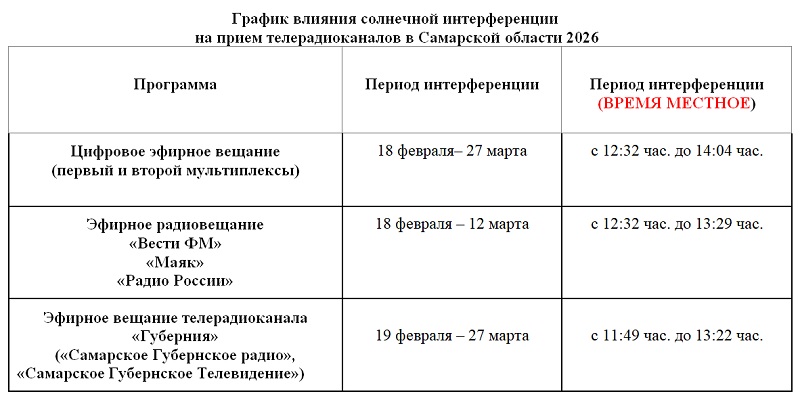 График влияния солнечной интерференции на прием телерадиоканалов в Самарской области 2026

| Программа | Период интерференции | Период интерференции (ВРЕМЯ МЕСТНОЕ) |
|---|---|---|
| Цифровое эфирное вещание (первый и второй мультиплексы) | 18 февраля– 27 марта | с 12:32 час. до 14:04 час. |
| Эфирное радиовещание «Вести ФМ» «Маяк» «Радио России» | 18 февраля – 12 марта | с 12:32 час. до 13:29 час. |
| Эфирное вещание телерадиоканала «Губерния» («Самарское Губернское радио», «Самарское Губернское Телевидение») | 19 февраля – 27 марта | с 11:49 час. до 13:22 час. |